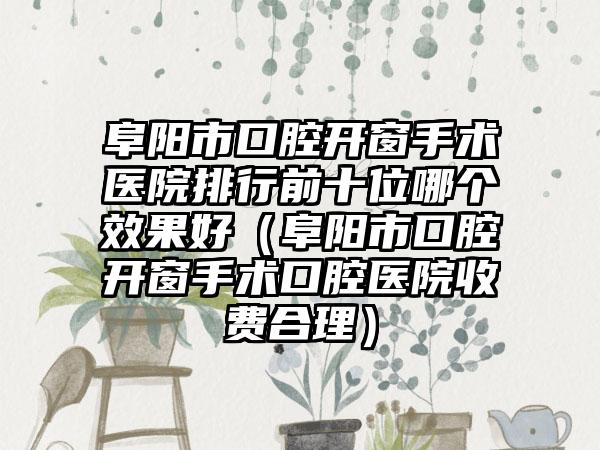 阜阳市口腔开窗手术医院排行前十位哪个效果好（阜阳市口腔开窗手术口腔医院收费合理）